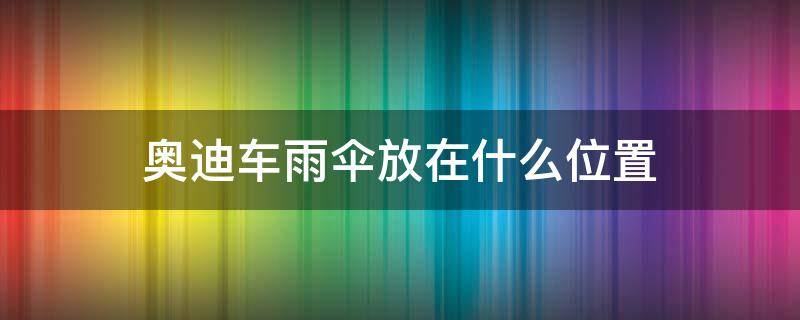 奥迪车雨伞放在什么位置